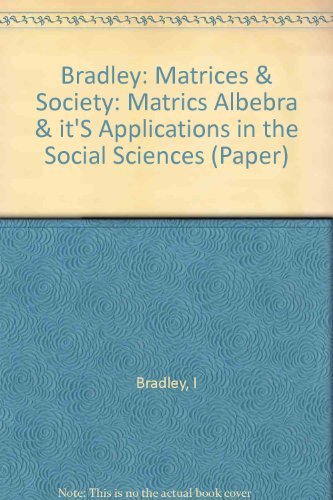 Bradley: Matrices & Society: Matrics Albebra & it'S Applications in the Social Sciences (Paper)

Bradley, I

Note: This is no the actual book cover